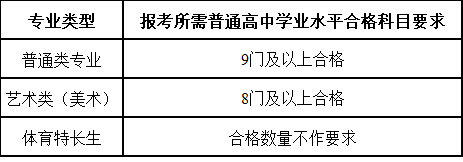 | 专业类型 | 报考所需普通高中学业水平合格科目要求 |
|---|---|
| 普通类专业 | 9门及以上合格 |
| 艺术类（美术） | 8门及以上合格 |
| 体育特长生 | 合格数量不作要求 |